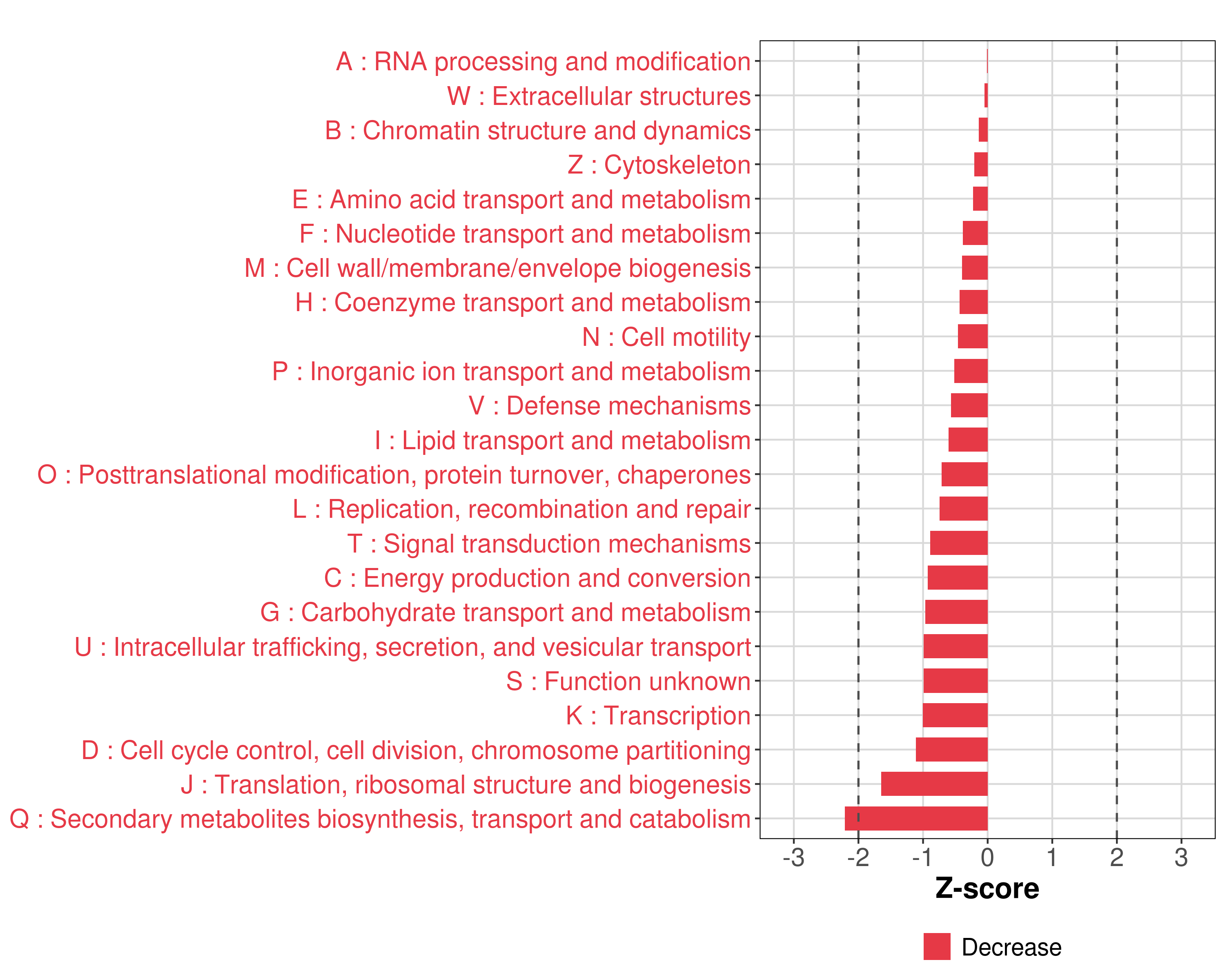 A : RNA processing and modification
W : Extracellular structures
B : Chromatin structure and dynamics
Z : Cytoskeleton
E : Amino acid transport and metabolism
F : Nucleotide transport and metabolism
M : Cell wall/membrane/envelope biogenesis
H : Coenzyme transport and metabolism
N : Cell motility
P : Inorganic ion transport and metabolism
V : Defense mechanisms
I : Lipid transport and metabolism
O : Posttranslational modification, protein turnover, chaperones
L : Replication, recombination and repair
T : Signal transduction mechanisms
C : Energy production and conversion
G : Carbohydrate transport and metabolism
U : Intracellular trafficking, secretion, and vesicular transport
S : Function unknown
K : Transcription
D : Cell cycle control, cell division, chromosome partitioning
J : Translation, ribosomal structure and biogenesis
Q : Secondary metabolites biosynthesis, transport and catabolism

-3 -2 -1 0 1 2 3

Z-score

Decrease